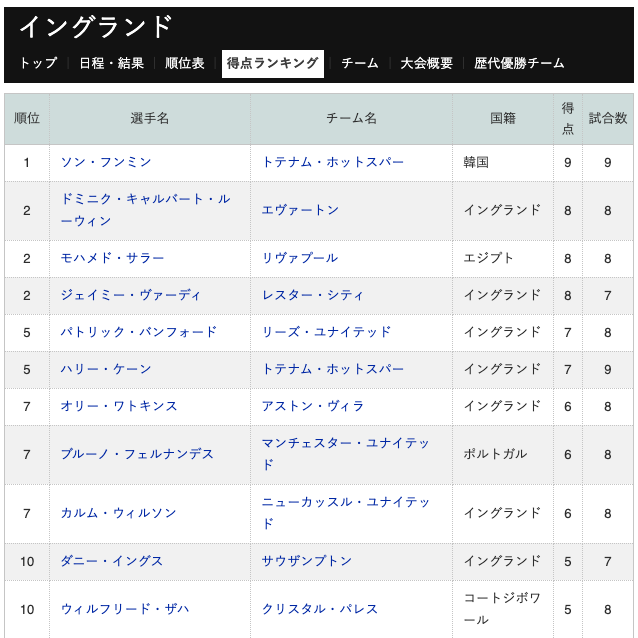 イングランド

トップ | 日程・結果 | 順位表 | 得点ランキング | チーム | 大会概要 | 歴代優勝チーム

| 順位 | 選手名 | チーム名 | 国籍 | 得点 | 試合数 |
|---|---|---|---|---|---|
| 1 | ソン・フンミン | トテナム・ホットスパー | 韓国 | 9 | 9 |
| 2 | ドミニク・キャルバート・ルーウィン | エヴァートン | イングランド | 8 | 8 |
| 2 | モハメド・サラー | リヴァプール | エジプト | 8 | 8 |
| 2 | ジェイミー・ヴァーディ | レスター・シティ | イングランド | 8 | 7 |
| 5 | パトリック・バンフォード | リーズ・ユナイテッド | イングランド | 7 | 8 |
| 5 | ハリー・ケーン | トテナム・ホットスパー | イングランド | 7 | 9 |
| 7 | オリー・ワトキンス | アストン・ヴィラ | イングランド | 6 | 8 |
| 7 | ブルーノ・フェルナンデス | マンチェスター・ユナイテッド | ポルトガル | 6 | 8 |
| 7 | カルム・ウィルソン | ニューカッスル・ユナイテッド | イングランド | 6 | 8 |
| 10 | ダニー・イングス | サウザンプトン | イングランド | 5 | 7 |
| 10 | ウィルフリード・ザハ | クリスタル・パレス | コートジボワール | 5 | 8 |